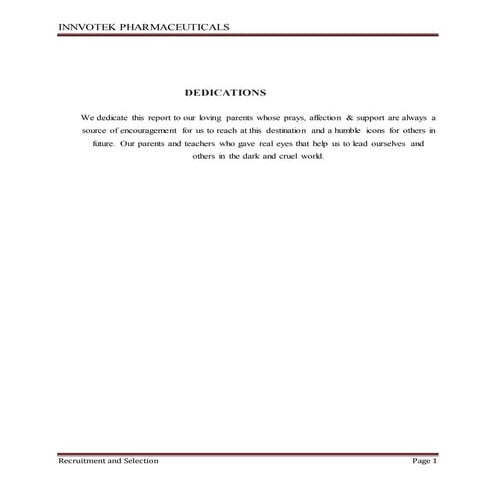 INNVOTEK PHARMACEUTICALS

DEDICATIONS

We dedicate this report to our loving parents whose prays, affection & support are always a source of encouragement for us to reach at this destination and a humble icons for others in future. Our parents and teachers who gave real eyes that help us to lead ourselves and others in the dark and cruel world.

Recruitment and Selection

Page 1